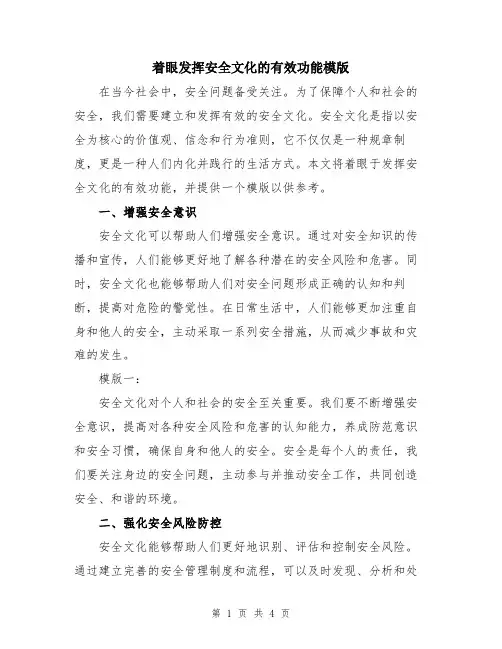 着眼发挥安全文化的有效功能模版

在当今社会中，安全问题备受关注。为了保障个人和社会的安全，我们需要建立和发挥有效的安全文化。安全文化是指以安全为核心的价值观、信念和行为准则，它不仅仅是一种规章制度，更是一种人们内化并践行的生活方式。本文将着眼于发挥安全文化的有效功能，并提供一个模版以供参考。

一、增强安全意识

安全文化可以帮助人们增强安全意识。通过对安全知识的传播和宣传，人们能够更好地了解各种潜在的安全风险和危害。同时，安全文化也能够帮助人们对安全问题形成正确的认知和判断，提高对危险的警觉性。在日常生活中，人们能够更加注重自身和他人的安全，主动采取一系列安全措施，从而减少事故和灾难的发生。

模版一：

安全文化对个人和社会的安全至关重要。我们要不断增强安全意识，提高对各种安全风险和危害的认知能力，养成防范意识和安全习惯，确保自身和他人的安全。安全是每个人的责任，我们要关注身边的安全问题，主动参与并推动安全工作，共同创造安全、和谐的环境。

二、强化安全风险防控

安全文化能够帮助人们更好地识别、评估和控制安全风险。通过建立完善的安全管理制度和流程，可以及时发现、分析和处

第 1 页 共 4 页